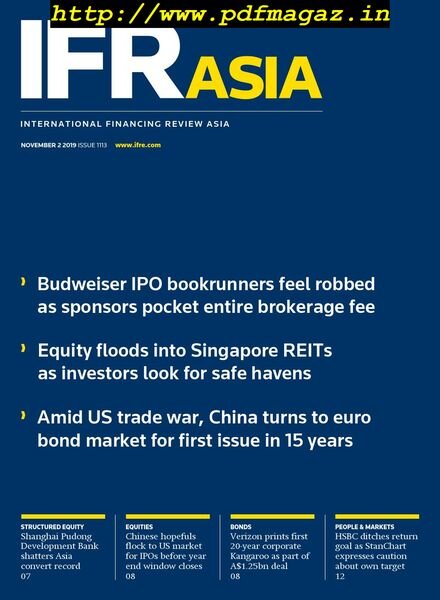 http://www.pdfmagaz.in

IFR ASIA

INTERNATIONAL FINANCING REVIEW ASIA

NOVEMBER 2 2019 ISSUE 1113 www.ifre.com

› Budweiser IPO bookrunners feel robbed as sponsors pocket entire brokerage fee

› Equity floods into Singapore REITs as investors look for safe havens

› Amid US trade war, China turns to euro bond market for first issue in 15 years

STRUCTURED EQUITY
Shanghai Pudong Development Bank shatters Asia convert record
07

EQUITIES
Chinese hopefuls flock to US market for IPOs before year end window closes
08

BONDS
Verizon prints first 20-year corporate Kangaroo as part of A$1.25bn deal
08

PEOPLE & MARKETS
HSBC ditches return goal as StanChart expresses caution about own target
12